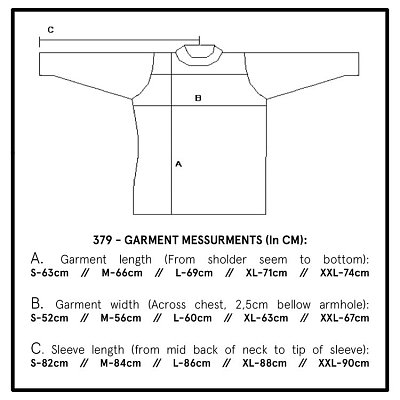 C

B

A

379 – GARMENT MESSURMENTS (In CM):

A. Garment length (From sholder seem to bottom):
S-63cm // M-66cm // L-69cm // XL-71cm // XXL-74cm

B. Garment width (Across chest, 2,5cm bellow armhole):
S-52cm // M-56cm // L-60cm // XL-63cm // XXL-67cm

C. Sleeve length (from mid back of neck to tip of sleeve):
S-82cm // M-84cm // L-86cm // XL-88cm // XXL-90cm